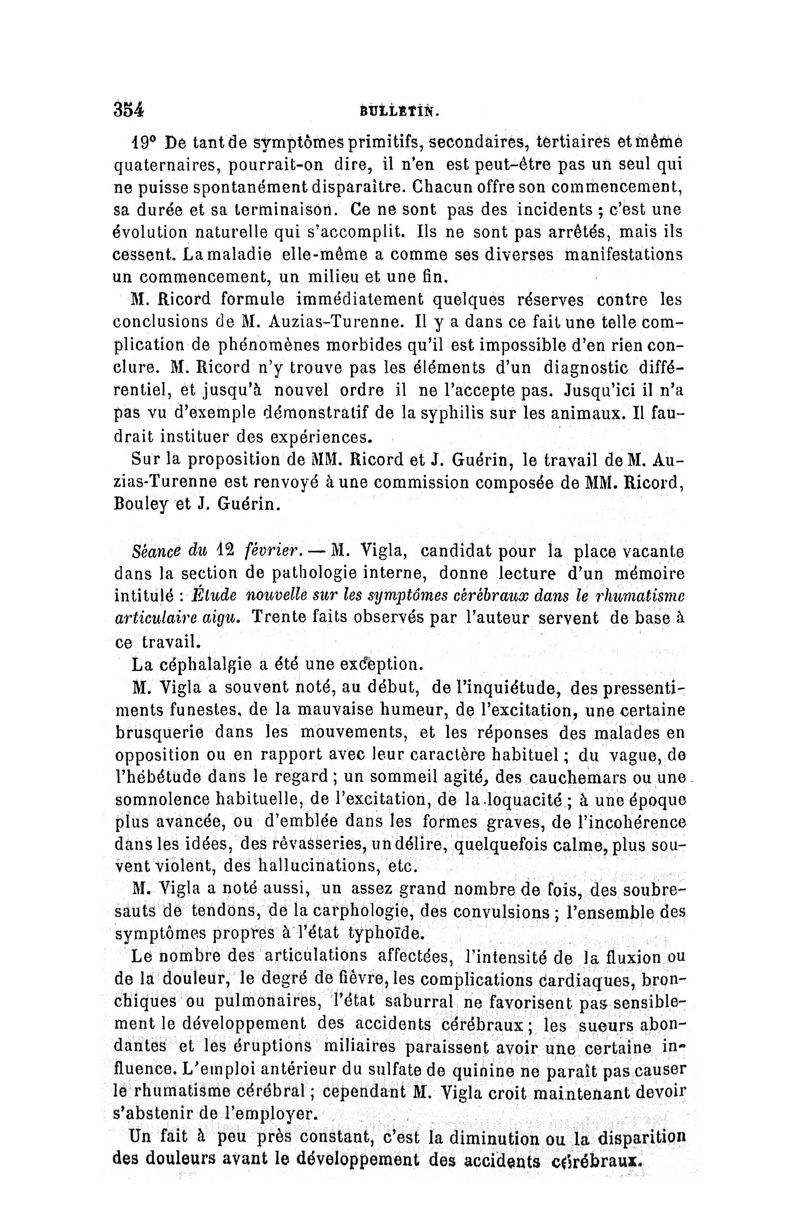 354 BULLETIN.

19° De tant de symptômes primitifs, secondaires, tertiaires et même quaternaires, pourrait-on dire, il n'en est peut-être pas un seul qui ne puisse spontanément disparaître. Chacun offre son commencement, sa durée et sa terminaison. Ce ne sont pas des incidents ; c'est une évolution naturelle qui s'accomplit. Ils ne sont pas arrêtés, mais ils cessent. La maladie elle-même a comme ses diverses manifestations un commencement, un milieu et une fin.

M. Ricord formule immédiatement quelques réserves contre les conclusions de M. Auzias-Turenne. Il y a dans ce fait une telle complication de phénomènes morbides qu'il est impossible d'en rien conclure. M. Ricord n'y trouve pas les éléments d'un diagnostic différentiel, et jusqu'à nouvel ordre il ne l'accepte pas. Jusqu'ici il n'a pas vu d'exemple démonstratif de la syphilis sur les animaux. Il faudrait instituer des expériences.

Sur la proposition de MM. Ricord et J. Guérin, le travail de M. Auzias-Turenne est renvoyé à une commission composée de MM. Ricord, Bouley et J. Guérin.

Séance du 12 février. — M. Vigla, candidat pour la place vacante dans la section de pathologie interne, donne lecture d'un mémoire intitulé : Étude nouvelle sur les symptômes cérébraux dans le rhumatisme articulaire aigu. Trente faits observés par l'auteur servent de base à ce travail.

La céphalalgie a été une exception.

M. Vigla a souvent noté, au début, de l'inquiétude, des pressentiments funestes, de la mauvaise humeur, de l'excitation, une certaine brusquerie dans les mouvements, et les réponses des malades en opposition ou en rapport avec leur caractère habituel ; du vague, de l'hébétude dans le regard ; un sommeil agité, des cauchemars ou une somnolence habituelle, de l'excitation, de la loquacité ; à une époque plus avancée, ou d'emblée dans les formes graves, de l'incohérence dans les idées, des rêvasseries, un délire, quelquefois calme, plus souvent violent, des hallucinations, etc.

M. Vigla a noté aussi, un assez grand nombre de fois, des soubresauts de tendons, de la carphologie, des convulsions ; l'ensemble des symptômes propres à l'état typhoïde.

Le nombre des articulations affectées, l'intensité de la fluxion ou de la douleur, le degré de fièvre, les complications cardiaques, bronchiques ou pulmonaires, l'état saburral ne favorisent pas sensiblement le développement des accidents cérébraux ; les sueurs abondantes et les éruptions miliaires paraissent avoir une certaine influence. L'emploi antérieur du sulfate de quinine ne paraît pas causer le rhumatisme cérébral ; cependant M. Vigla croit maintenant devoir s'abstenir de l'employer.

Un fait à peu près constant, c'est la diminution ou la disparition des douleurs avant le développement des accidents cérébraux.